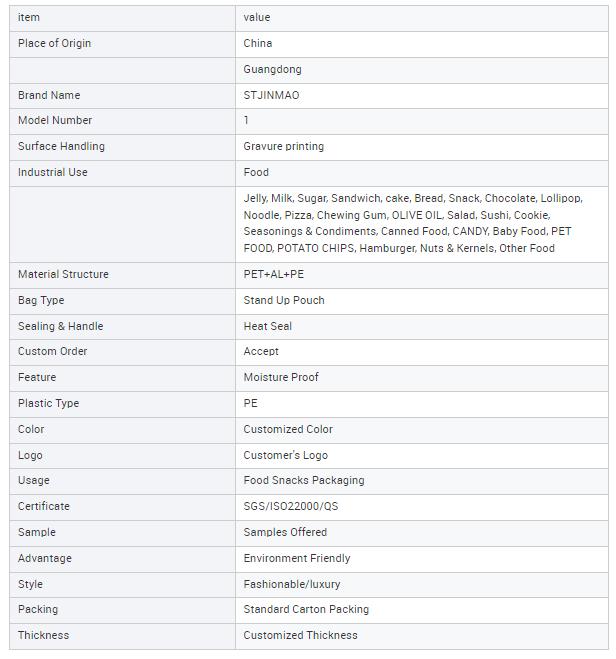 | item | value |
|---|---|
| Place of Origin | China |
| | Guangdong |
| Brand Name | STJINMAO |
| Model Number | 1 |
| Surface Handling | Gravure printing |
| Industrial Use | Food |
| | Jelly, Milk, Sugar, Sandwich, cake, Bread, Snack, Chocolate, Lollipop, Noodle, Pizza, Chewing Gum, OLIVE OIL, Salad, Sushi, Cookie, Seasonings & Condiments, Canned Food, CANDY, Baby Food, PET FOOD, POTATO CHIPS, Hamburger, Nuts & Kernels, Other Food |
| Material Structure | PET+AL+PE |
| Bag Type | Stand Up Pouch |
| Sealing & Handle | Heat Seal |
| Custom Order | Accept |
| Feature | Moisture Proof |
| Plastic Type | PE |
| Color | Customized Color |
| Logo | Customer's Logo |
| Usage | Food Snacks Packaging |
| Certificate | SGS/ISO22000/QS |
| Sample | Samples Offered |
| Advantage | Environment Friendly |
| Style | Fashionable/luxury |
| Packing | Standard Carton Packing |
| Thickness | Customized Thickness |